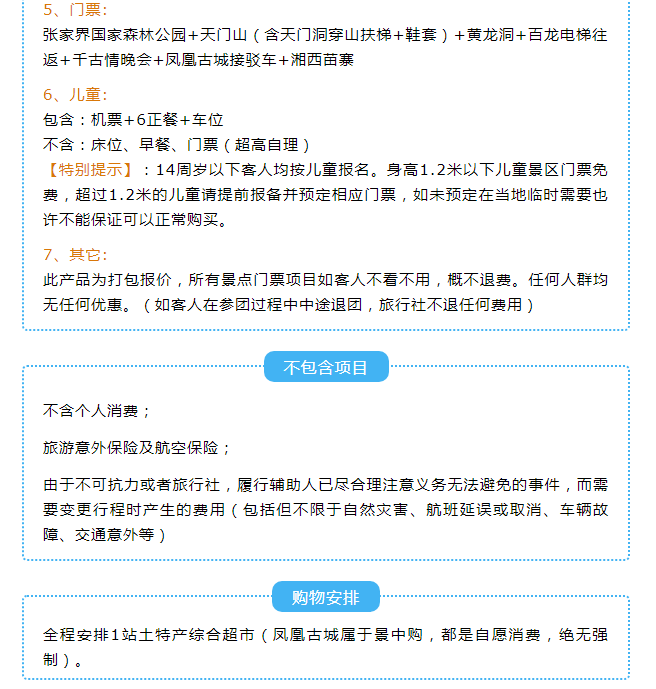 5、门票：
张家界国家森林公园+天门山（含天门洞穿山扶梯+鞋套）+黄龙洞+百龙电梯往返+千古情晚会+凤凰古城接驳车+湘西苗寨

6、儿童：
包含：机票+6正餐+车位
不含：床位、早餐、门票（超高自理）
【特别提示】：14周岁以下客人均按儿童报名。身高1.2米以下儿童景区门票免费，超过1.2米的儿童请提前报备并预定相应门票，如未预定在当地临时需要也许不能保证可以正常购买。

7、其它：
此产品为打包报价，所有景点门票项目如客人不看不用，概不退费。任何人群均无任何优惠。（如客人在参团过程中中途退团，旅行社不退任何费用）

不包含项目

不含个人消费；

旅游意外保险及航空保险；

由于不可抗力或者旅行社，履行辅助人已尽合理注意义务无法避免的事件，而需要变更行程时产生的费用（包括但不限于自然灾害、航班延误或取消、车辆故障、交通意外等）

购物安排

全程安排1站土特产综合超市（凤凰古城属于景中购，都是自愿消费，绝无强制）。